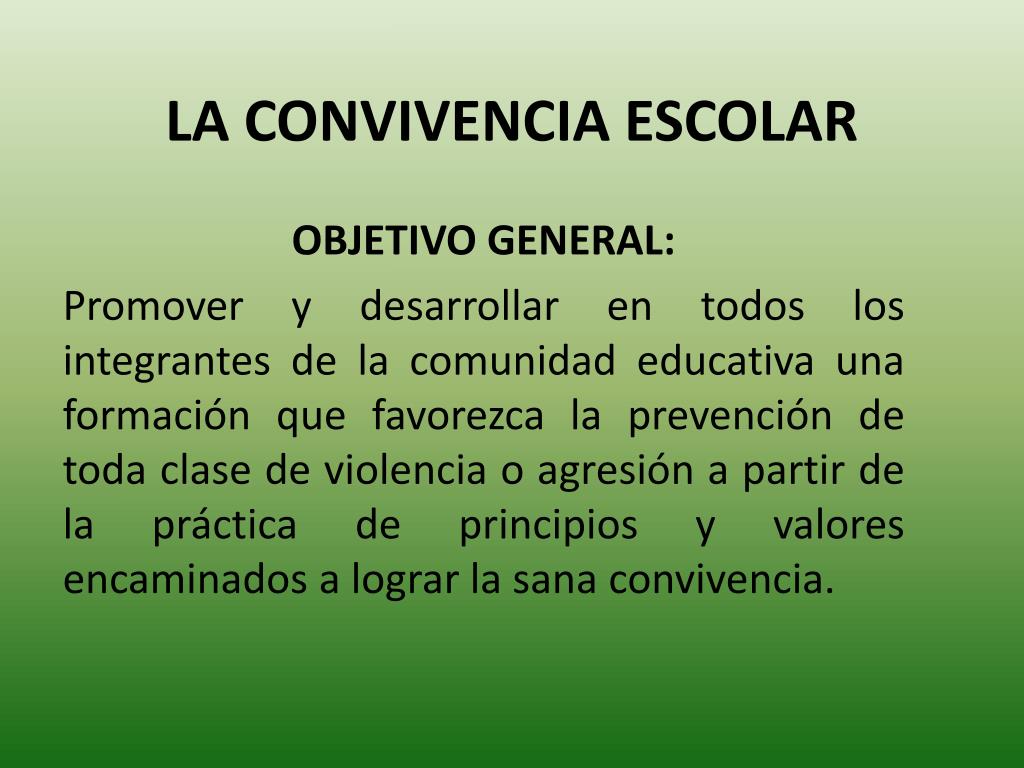 LA CONVIVENCIA ESCOLAR

OBJETIVO GENERAL:

Promover y desarrollar en todos los integrantes de la comunidad educativa una formación que favorezca la prevención de toda clase de violencia o agresión a partir de la práctica de principios y valores encaminados a lograr la sana convivencia.